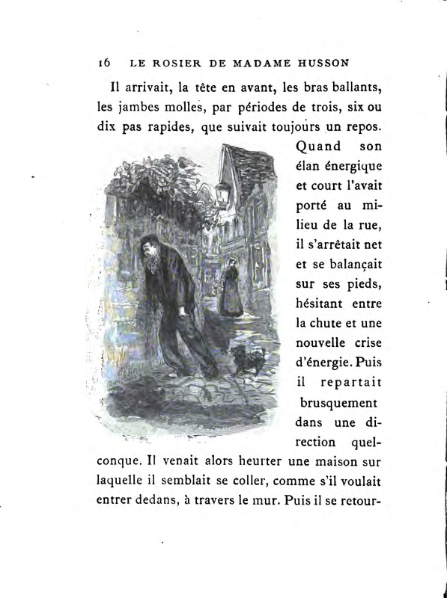 16 LE ROSIER DE MADAME HUSSON

Il arrivait, la tête en avant, les bras ballants, les jambes molles, par périodes de trois, six ou dix pas rapides, que suivait toujours un repos. Quand son élan énergique et court l'avait porté au milieu de la rue, il s'arrêtait net et se balançait sur ses pieds, hésitant entre la chute et une nouvelle crise d'énergie. Puis il repartait brusquement dans une direction quelconque. Il venait alors heurter une maison sur laquelle il semblait se coller, comme s'il voulait entrer dedans, à travers le mur. Puis il se retour-